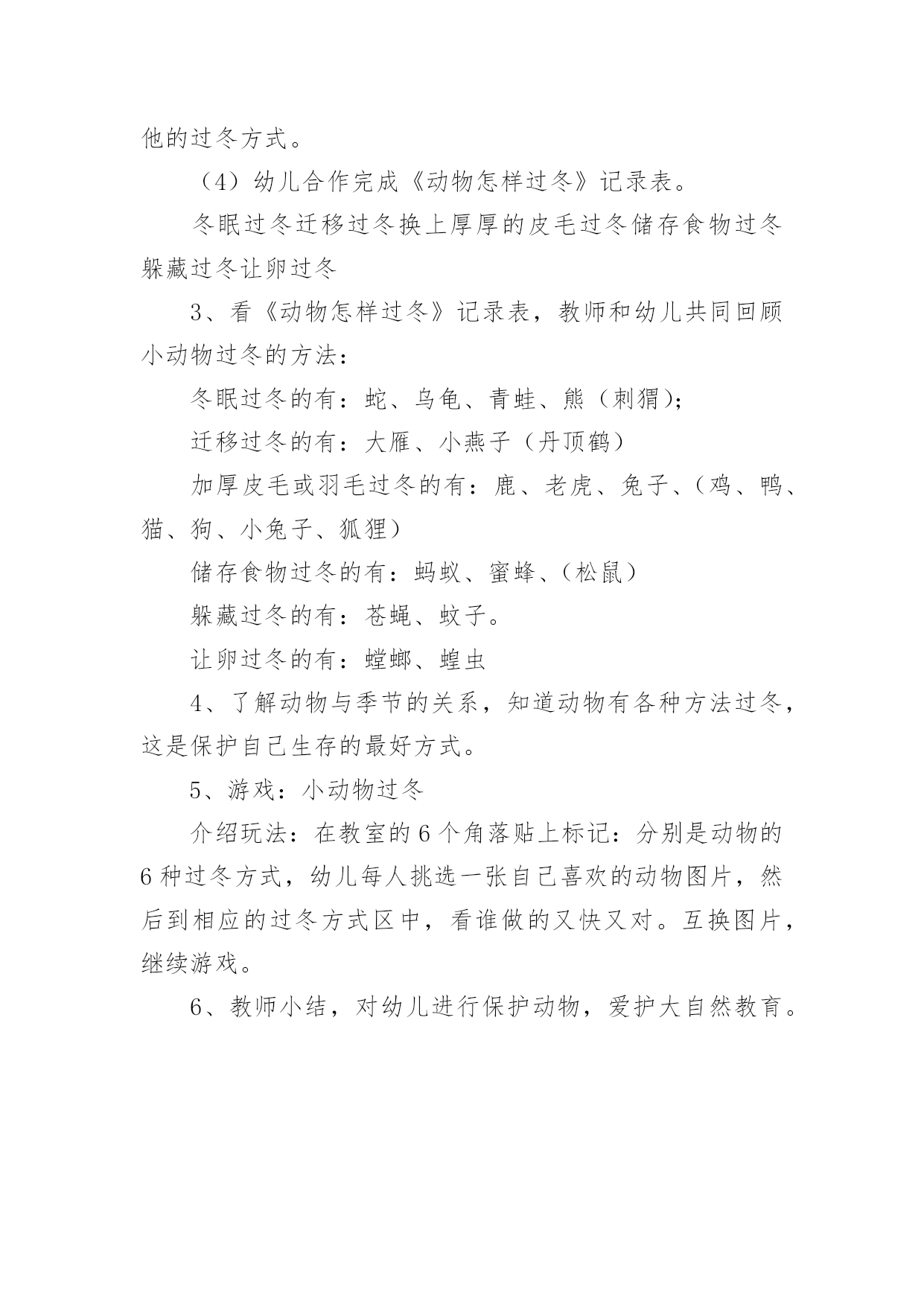 他的过冬方式。

（4）幼儿合作完成《动物怎样过冬》记录表。

冬眠过冬迁移过冬换上厚厚的皮毛过冬储存食物过冬躲藏过冬让卵过冬

3、看《动物怎样过冬》记录表，教师和幼儿共同回顾小动物过冬的方法：

冬眠过冬的有：蛇、乌龟、青蛙、熊（刺猬）；

迁移过冬的有：大雁、小燕子（丹顶鹤）

加厚皮毛或羽毛过冬的有：鹿、老虎、兔子、（鸡、鸭、猫、狗、小兔子、狐狸）

储存食物过冬的有：蚂蚁、蜜蜂、（松鼠）

躲藏过冬的有：苍蝇、蚊子。

让卵过冬的有：螳螂、蝗虫

4、了解动物与季节的关系，知道动物有各种方法过冬，这是保护自己生存的最好方式。

5、游戏：小动物过冬

介绍玩法：在教室的6个角落贴上标记：分别是动物的6种过冬方式，幼儿每人挑选一张自己喜欢的动物图片，然后到相应的过冬方式区中，看谁做的又快又对。互换图片，继续游戏。

6、教师小结，对幼儿进行保护动物，爱护大自然教育。